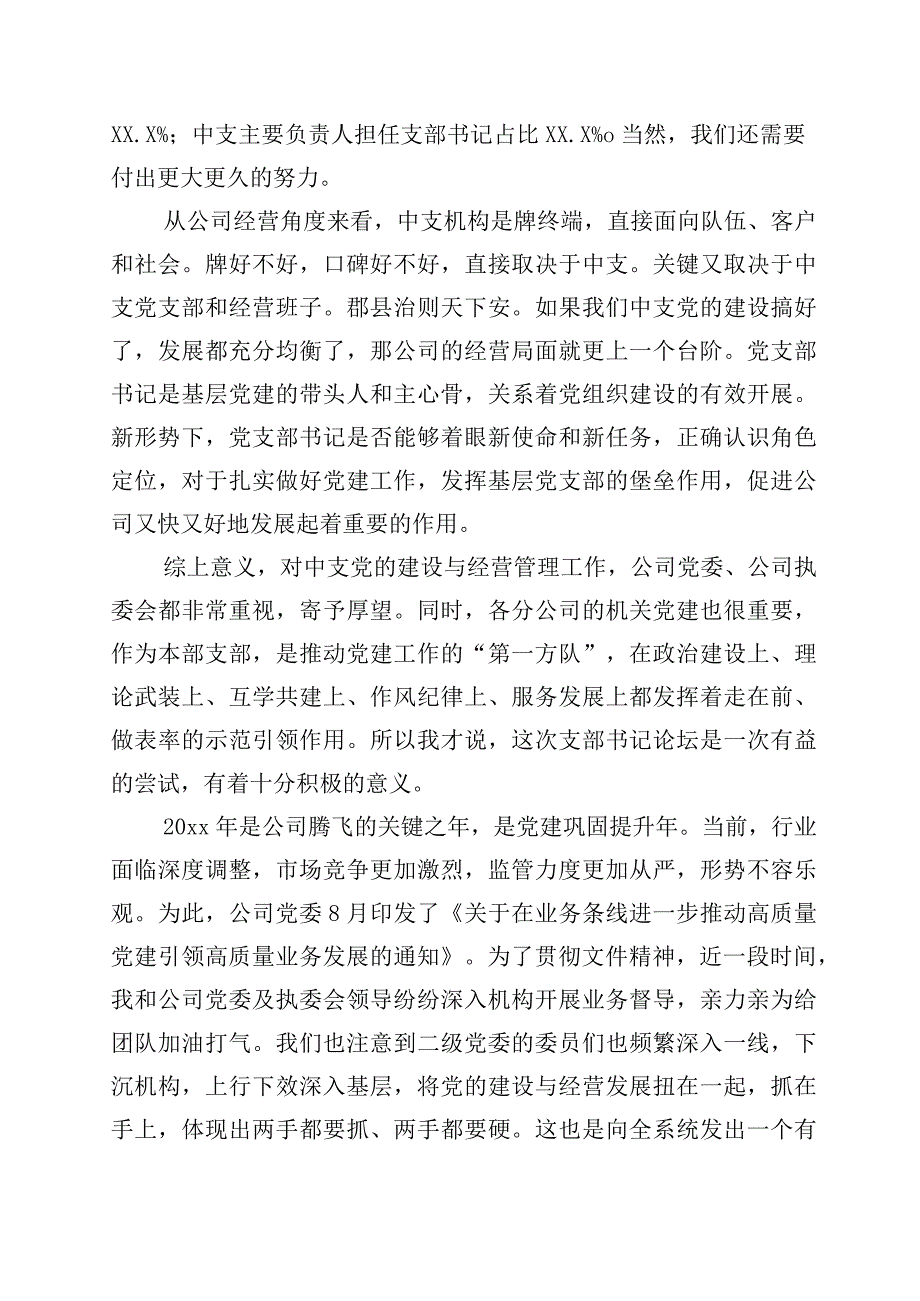 XX.X%；中支主要负责人担任支部书记占比 XX.X%o 当然，我们还需要付出更大更久的努力。

从公司经营角度来看，中支机构是牌终端，直接面向队伍、客户和社会。牌好不好，口碑好不好，直接取决于中支。关键又取决于中支党支部和经营班子。郡县治则天下安。如果我们中支党的建设搞好了，发展都充分均衡了，那公司的经营局面就更上一个台阶。党支部书记是基层党建的带头人和主心骨，关系着党组织建设的有效开展。新形势下，党支部书记是否能够着眼新使命和新任务，正确认识角色定位，对于扎实做好党建工作，发挥基层党支部的堡垒作用，促进公司又快又好地发展起着重要的作用。

综上意义，对中支党的建设与经营管理工作，公司党委、公司执委会都非常重视，寄予厚望。同时，各分公司的机关党建也很重要，作为本部支部，是推动党建工作的“第一方队”，在政治建设上、理论武装上、互学共建上、作风纪律上、服务发展上都发挥着走在前、做表率的示范引领作用。所以我才说，这次支部书记论坛是一次有益的尝试，有着十分积极的意义。

20xx 年是公司腾飞的关键之年，是党建巩固提升年。当前，行业面临深度调整，市场竞争更加激烈，监管力度更加从严，形势不容乐观。为此，公司党委 8 月印发了《关于在业务条线进一步推动高质量党建引领高质量业务发展的通知》。为了贯彻文件精神，近一段时间，我和公司党委及执委会领导纷纷深入机构开展业务督导，亲力亲为给团队加油打气。我们也注意到二级党委的委员们也频繁深入一线，下沉机构，上行下效深入基层，将党的建设与经营发展扭在一起，抓在手上，体现出两手都要抓、两手都要硬。这也是向全系统发出一个有